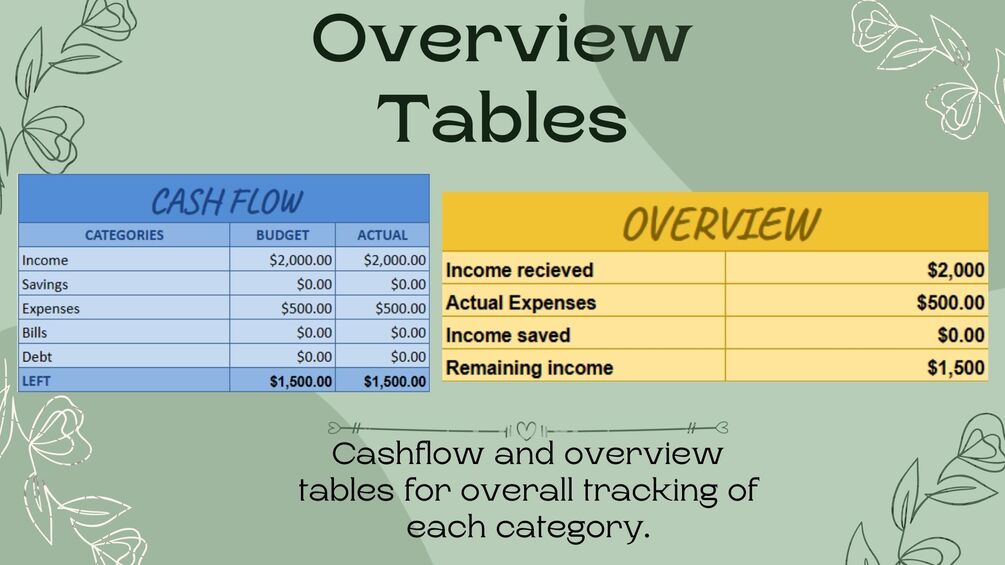 Overview Tables

CASH FLOW

| CATEGORIES | BUDGET | ACTUAL |
|---|---|---|
| Income | $2,000.00 | $2,000.00 |
| Savings | $0.00 | $0.00 |
| Expenses | $500.00 | $500.00 |
| Bills | $0.00 | $0.00 |
| Debt | $0.00 | $0.00 |
| LEFT | $1,500.00 | $1,500.00 |

OVERVIEW

| Income recieved | $2,000 |
|---|---|
| Actual Expenses | $500.00 |
| Income saved | $0.00 |
| Remaining income | $1,500 |

Cashflow and overview tables for overall tracking of each category.